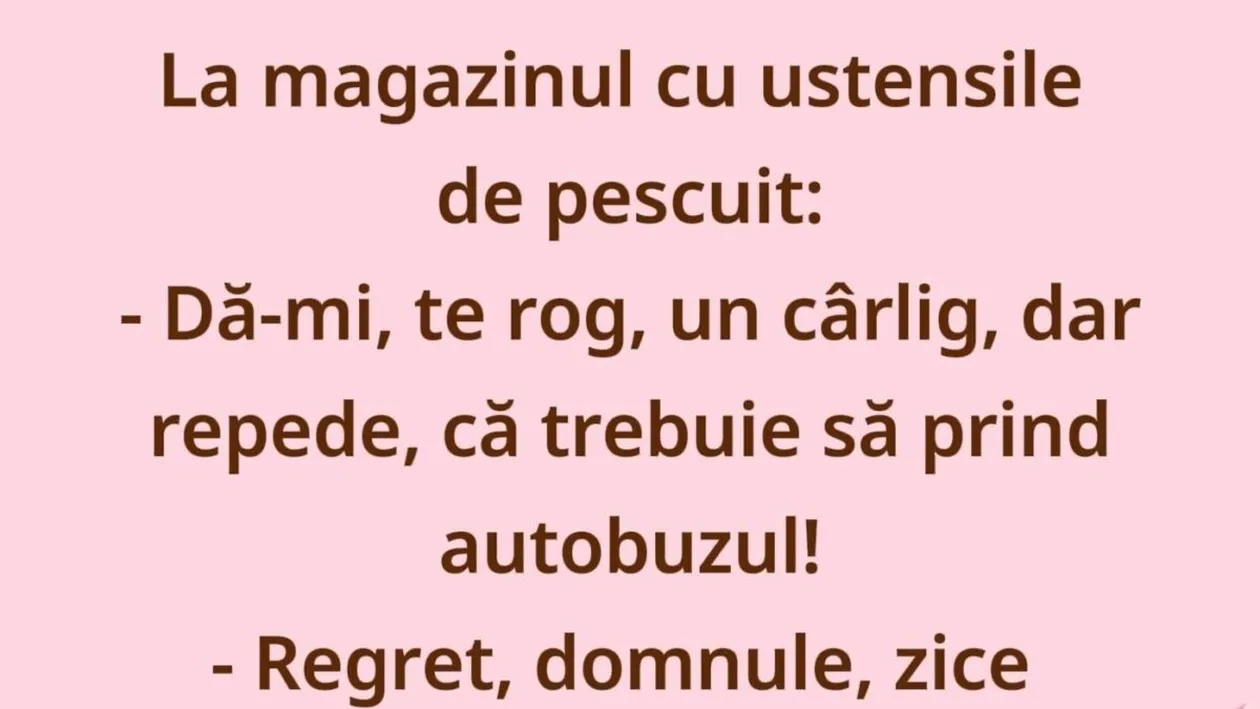 La magazinul cu ustensile de pescuit:
- Dă-mi, te rog, un cârlig, dar repede, că trebuie să prind autobuzul!
- Regret, domnule, zice